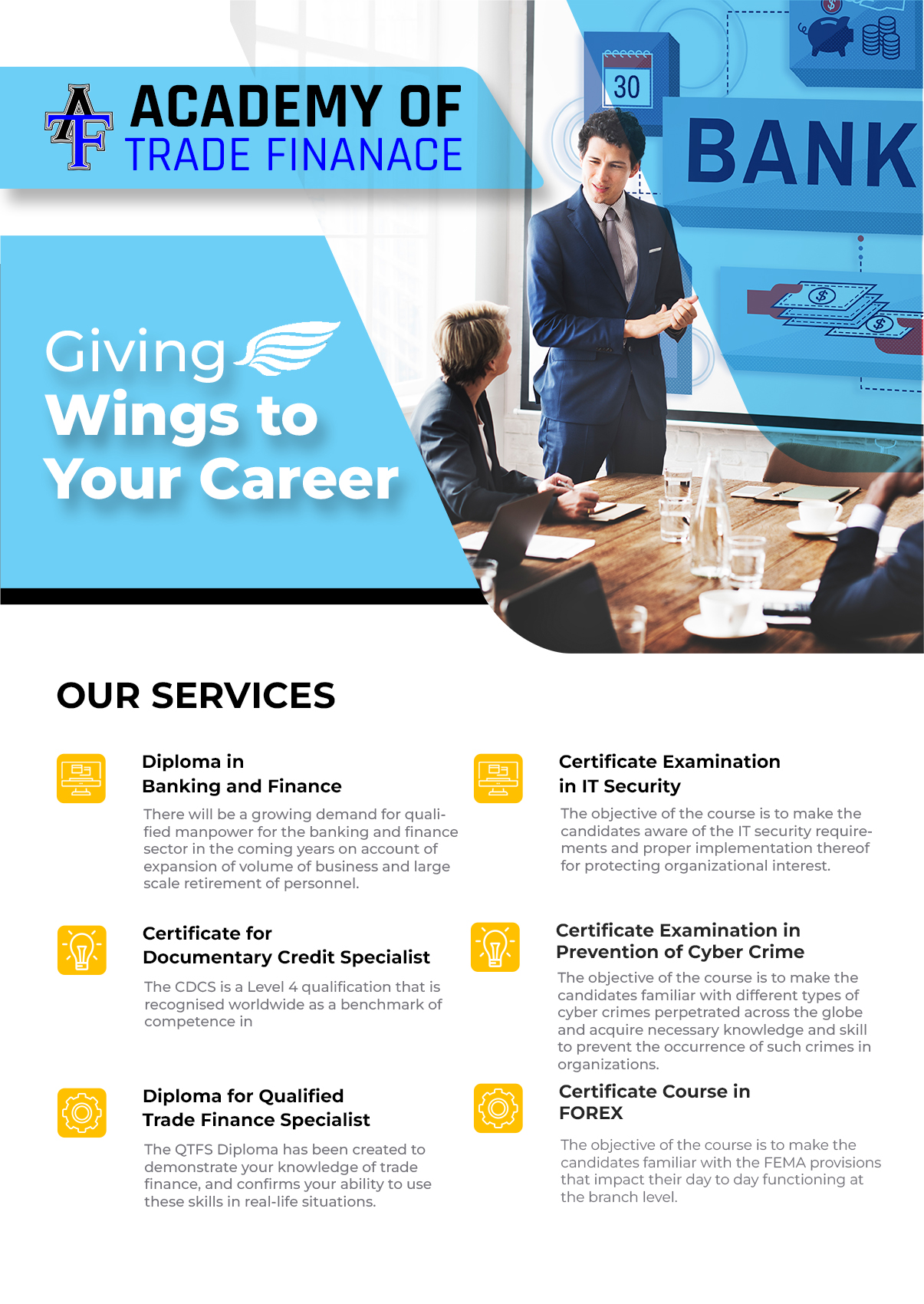 ATF ACADEMY OF TRADE FINANACE

30

BANK

Giving Wings to Your Career

OUR SERVICES

Diploma in
Banking and Finance

There will be a growing demand for qualified manpower for the banking and finance sector in the coming years on account of expansion of volume of business and large scale retirement of personnel.

Certificate for
Documentary Credit Specialist

The CDCS is a Level 4 qualification that is recognised worldwide as a benchmark of competence in

Diploma for Qualified
Trade Finance Specialist

The QTFS Diploma has been created to demonstrate your knowledge of trade finance, and confirms your ability to use these skills in real-life situations.

Certificate Examination
in IT Security

The objective of the course is to make the candidates aware of the IT security requirements and proper implementation thereof for protecting organizational interest.

Certificate Examination in
Prevention of Cyber Crime

The objective of the course is to make the candidates familiar with different types of cyber crimes perpetrated across the globe and acquire necessary knowledge and skill to prevent the occurrence of such crimes in organizations.

Certificate Course in
FOREX

The objective of the course is to make the candidates familiar with the FEMA provisions that impact their day to day functioning at the branch level.